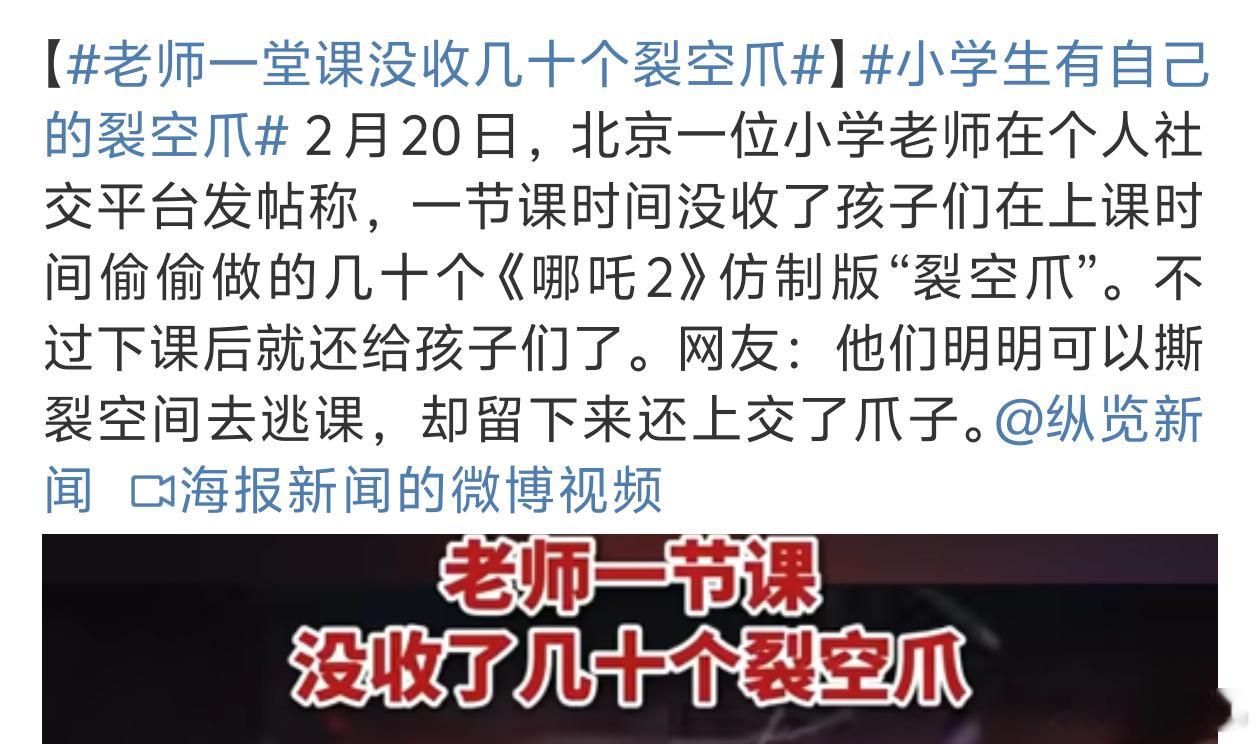 【#老师一堂课没收几十个裂空爪#】#小学生有自己的裂空爪# 2月20日，北京一位小学老师在个人社交平台发帖称，一节课时间没收了孩子们在上课时间偷偷做的几十个《哪吒2》仿制版“裂空爪”。不过下课后就还给孩子们了。网友：他们明明可以撕裂空间去逃课，却留下来还上交了爪子。@纵览新闻 海报新闻的微博视频

老师一节课
没收了几十个裂空爪